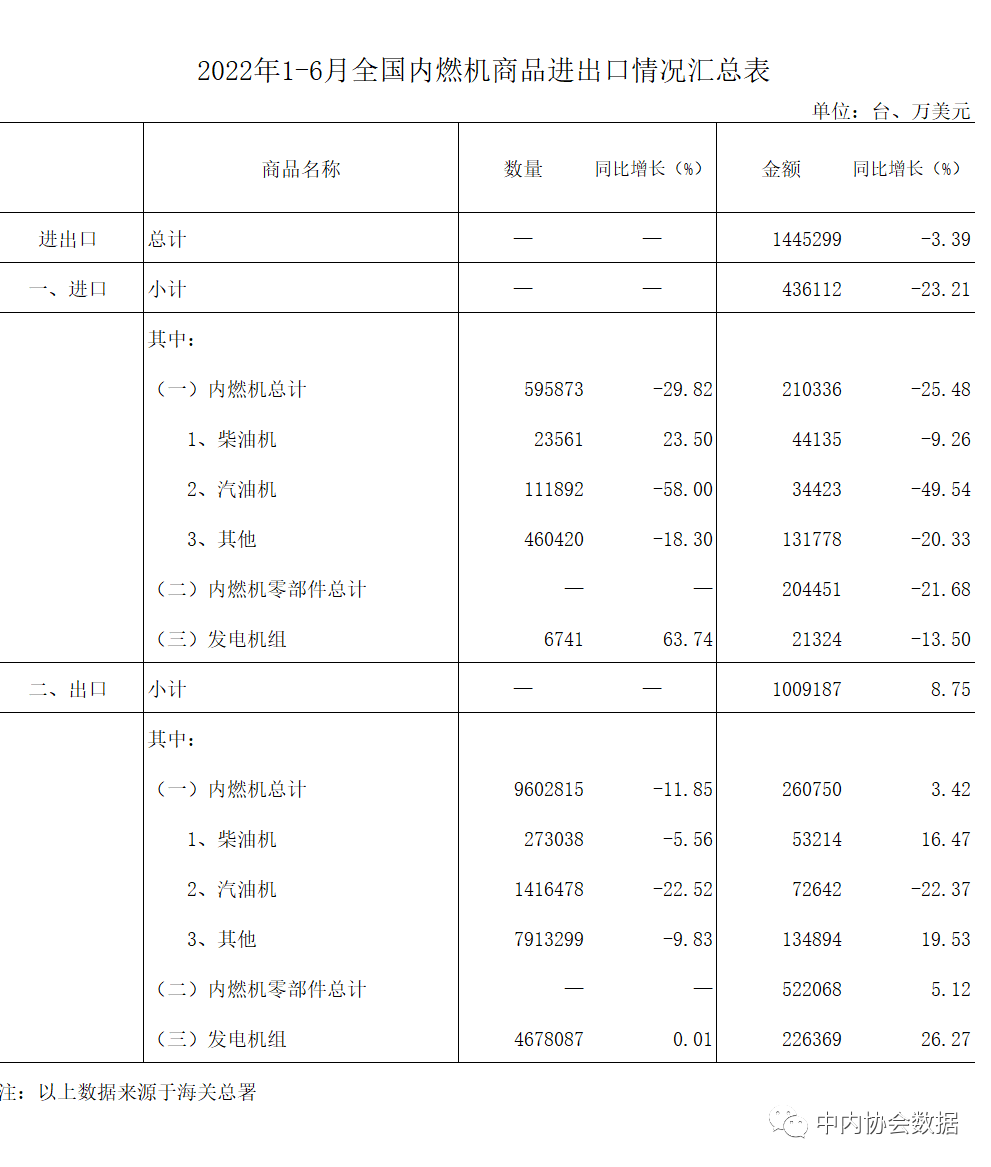 2022年1-6月全国内燃机商品进出口情况汇总表

单位：台、万美元

|  | 商品名称 | 数量 | 同比增长（%） | 金额 | 同比增长（%） |
|---|---|---|---|---|---|
| 进出口 | 总计 | — | — | 1445299 | -3.39 |
| 一、进口 | 小计 | — | — | 436112 | -23.21 |
|  | 其中： |  |  |  |  |
|  | （一）内燃机总计 | 595873 | -29.82 | 210336 | -25.48 |
|  | 1、柴油机 | 23561 | 23.50 | 44135 | -9.26 |
|  | 2、汽油机 | 111892 | -58.00 | 34423 | -49.54 |
|  | 3、其他 | 460420 | -18.30 | 131778 | -20.33 |
|  | （二）内燃机零部件总计 | — | — | 204451 | -21.68 |
|  | （三）发电机组 | 6741 | 63.74 | 21324 | -13.50 |
| 二、出口 | 小计 | — | — | 1009187 | 8.75 |
|  | 其中： |  |  |  |  |
|  | （一）内燃机总计 | 9602815 | -11.85 | 260750 | 3.42 |
|  | 1、柴油机 | 273038 | -5.56 | 53214 | 16.47 |
|  | 2、汽油机 | 1416478 | -22.52 | 72642 | -22.37 |
|  | 3、其他 | 7913299 | -9.83 | 134894 | 19.53 |
|  | （二）内燃机零部件总计 | — | — | 522068 | 5.12 |
|  | （三）发电机组 | 4678087 | 0.01 | 226369 | 26.27 |

注：以上数据来源于海关总署

中内协会数据